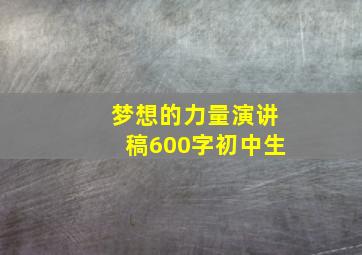 梦想的力量演讲稿600字初中生